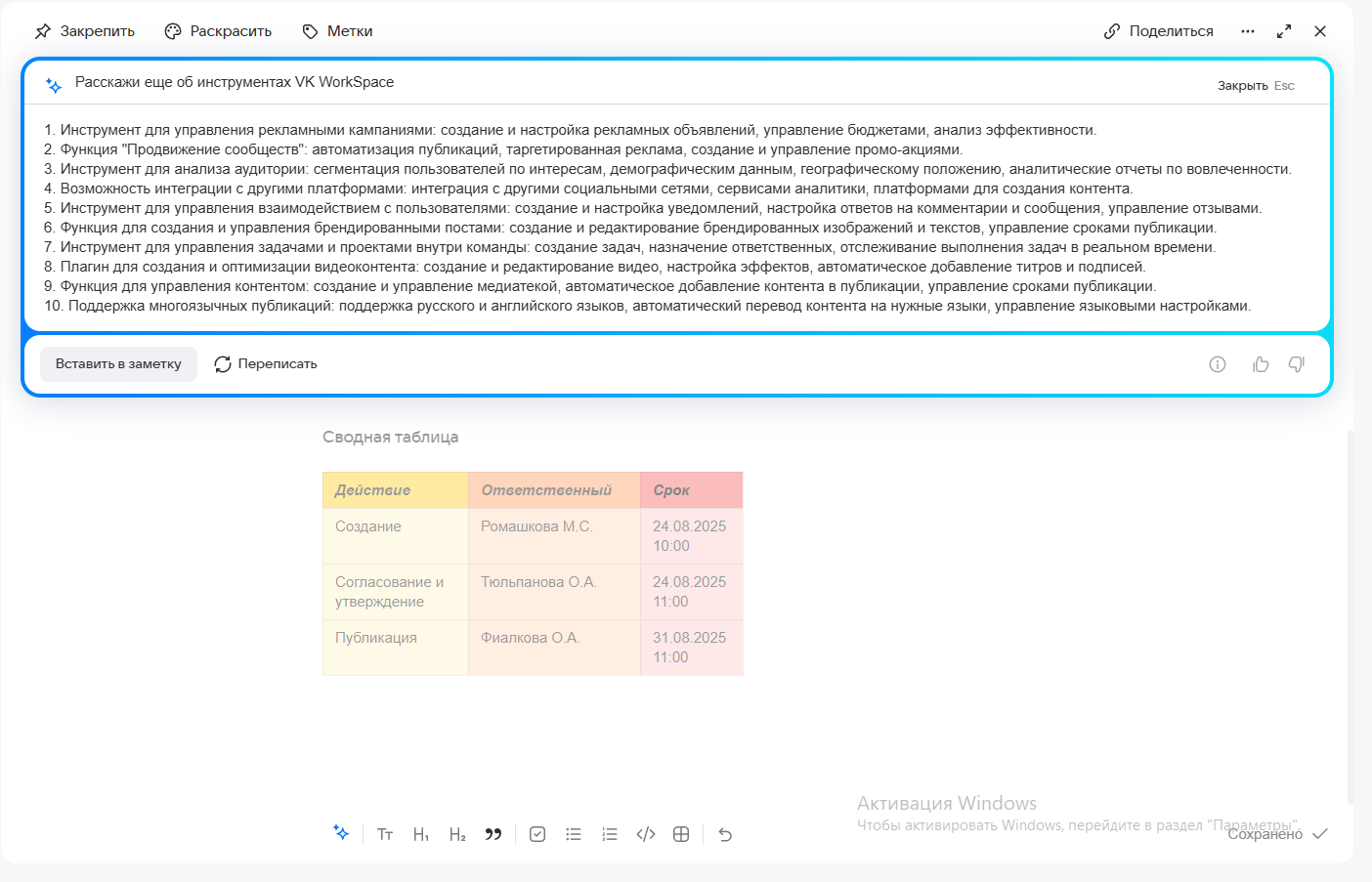 Закрепить Раскрасить Метки Поделиться

Расскажи еще об инструментах VK WorkSpace

Закрыть Esc

1. Инструмент для управления рекламными кампаниями: создание и настройка рекламных объявлений, управление бюджетами, анализ эффективности.
2. Функция "Продвижение сообществ": автоматизация публикаций, таргетированная реклама, создание и управление промо-акциями.
3. Инструмент для анализа аудитории: сегментация пользователей по интересам, демографическим данным, географическому положению, аналитические отчеты по вовлеченности.
4. Возможность интеграции с другими платформами: интеграция с другими социальными сетями, сервисами аналитики, платформами для создания контента.
5. Инструмент для управления взаимодействием с пользователями: создание и настройка уведомлений, настройка ответов на комментарии и сообщения, управление отзывами.
6. Функция для создания и управления брендированными постами: создание и редактирование брендированных изображений и текстов, управление сроками публикации.
7. Инструмент для управления задачами и проектами внутри команды: создание задач, назначение ответственных, отслеживание выполнения задач в реальном времени.
8. Плагин для создания и оптимизации видеоконтента: создание и редактирование видео, настройка эффектов, автоматическое добавление титров и подписей.
9. Функция для управления контентом: создание и управление медиатекой, автоматическое добавление контента в публикации, управление сроками публикации.
10. Поддержка многоязычных публикаций: поддержка русского и английского языков, автоматический перевод контента на нужные языки, управление языковыми настройками.

Вставить в заметку Переписать

Сводная таблица

| Действие | Ответственный | Срок |
|---|---|---|
| Создание | Ромашкова М.С. | 24.08.2025 10:00 |
| Согласование и утверждение | Тюльпанова О.А. | 24.08.2025 11:00 |
| Публикация | Фиалкова О.А. | 31.08.2025 11:00 |

Активация Windows
Чтобы активировать Windows, перейдите в раздел "Параметры".

Сохранено